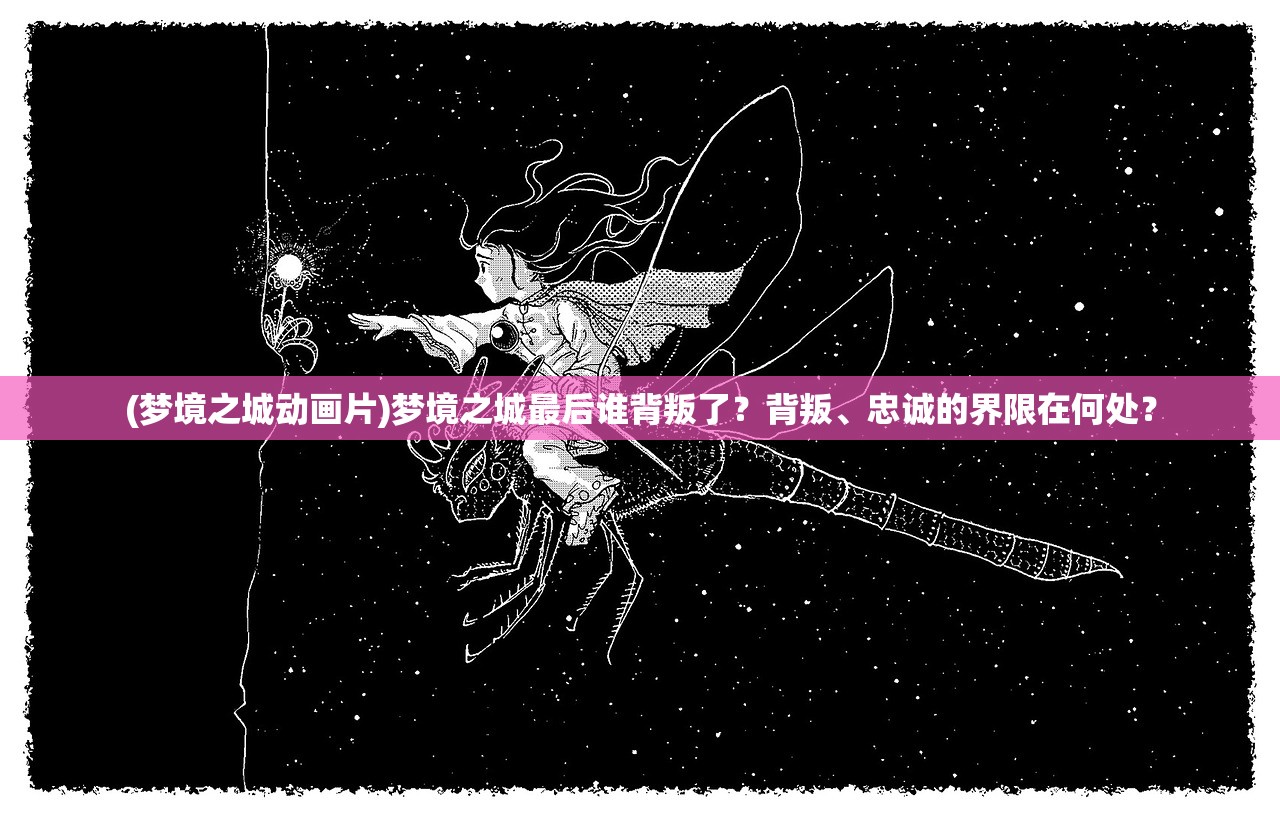 (梦境之城动画片)梦境之城最后谁背叛了？背叛、忠诚的界限在何处？